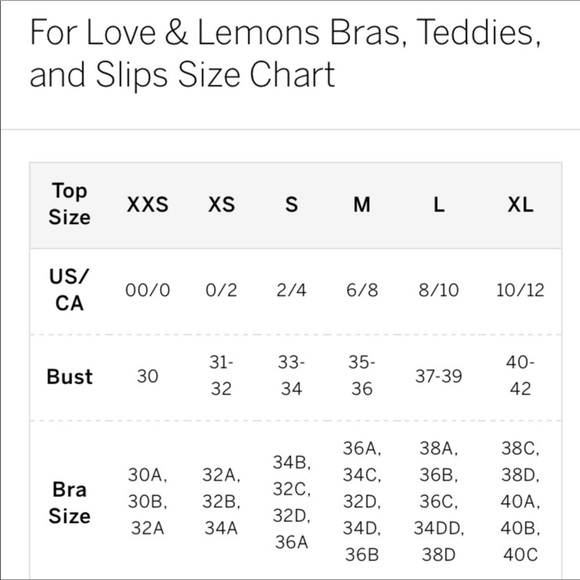 For Love & Lemons Bras, Teddies, and Slips Size Chart

| Top Size | XXS | XS | S | M | L | XL |
|---|---|---|---|---|---|---|
| US/ CA | 00/0 | 0/2 | 2/4 | 6/8 | 8/10 | 10/12 |
| Bust | 30 | 31-32 | 33-34 | 35-36 | 37-39 | 40-42 |
| Bra Size | 30A, 30B, 32A | 32A, 32B, 34A | 34B, 32C, 32D, 36A | 36A, 34C, 32D, 34D, 36B | 38A, 36B, 36C, 34DD, 38D | 38C, 38D, 40A, 40B, 40C |